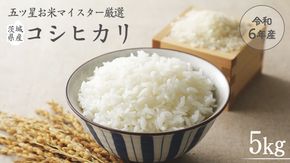 五ツ星お米マイスター厳選

茨城県産 コシヒカリ

令和6年産

5kg